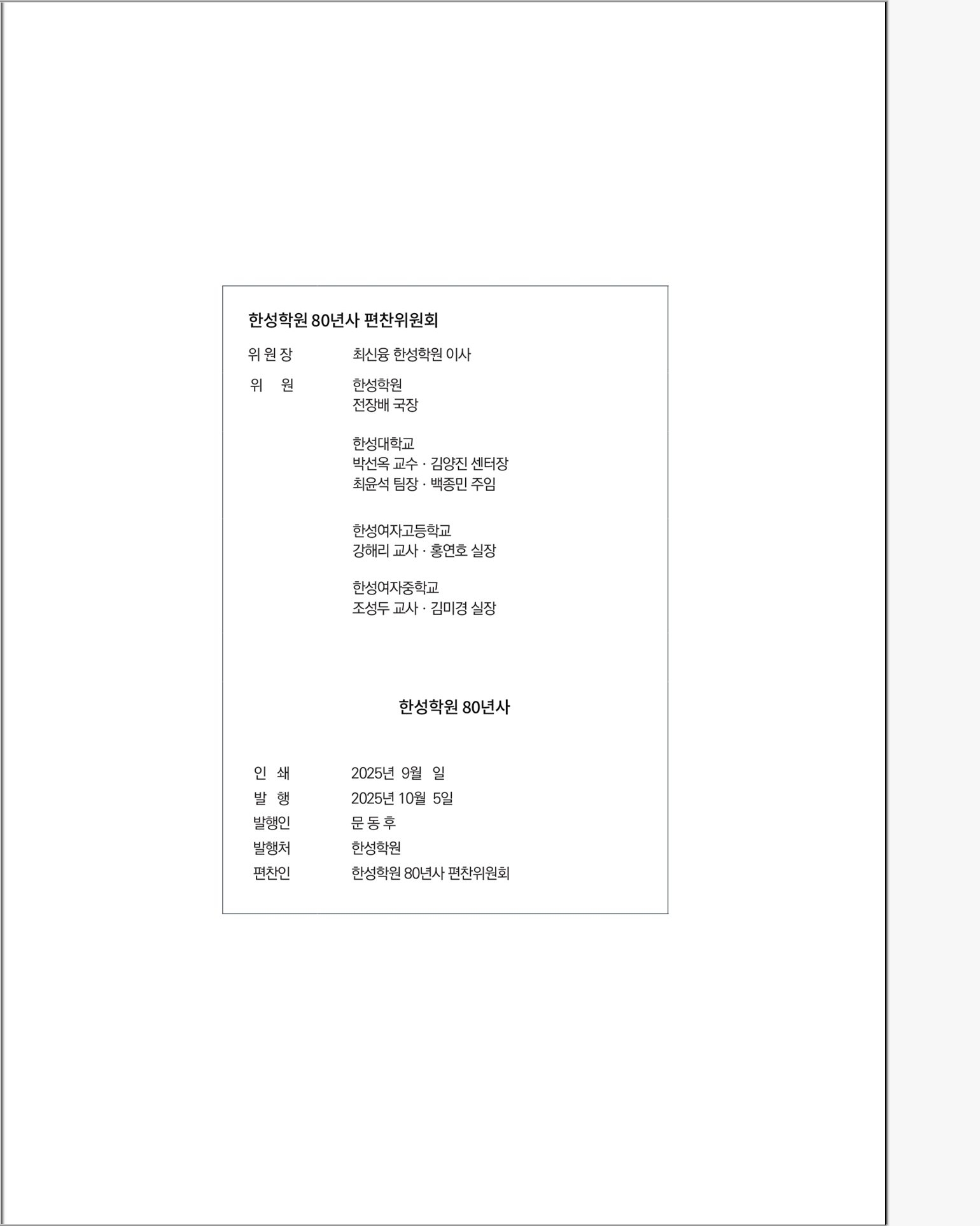 한성학원 80년사 편찬위원회

위 원 장　　최신융 한성학원 이사

위　원　　한성학원
전장배 국장

한성대학교
박선옥 교수 · 김양진 센터장
최윤석 팀장 · 백종민 주임

한성여자고등학교
강해리 교사 · 홍연호 실장

한성여자중학교
조성두 교사 · 김미경 실장

한성학원 80년사

인　쇄　　2025년 9월　일
발　행　　2025년 10월 5일
발행인　　문 동 후
발행처　　한성학원
편찬인　　한성학원 80년사 편찬위원회